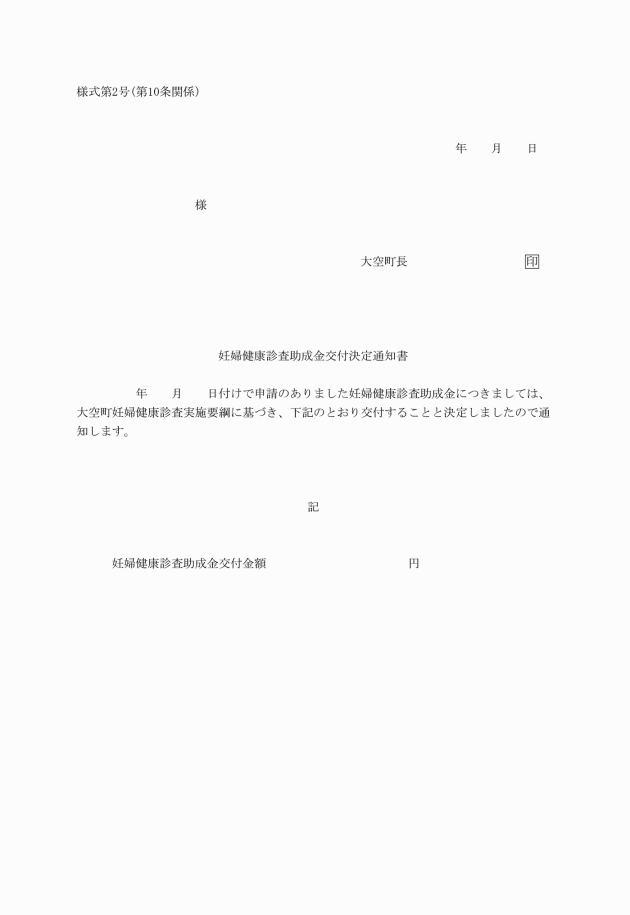 様式第2号(第10条関係)

年　月　日

様

大空町長　　　　印

妊婦健康診査助成金交付決定通知書

年　月　日付けで申請のありました妊婦健康診査助成金につきましては、大空町妊婦健康診査実施要綱に基づき、下記のとおり交付することと決定しましたので通知します。

記

妊婦健康診査助成金交付金額　　　　　円